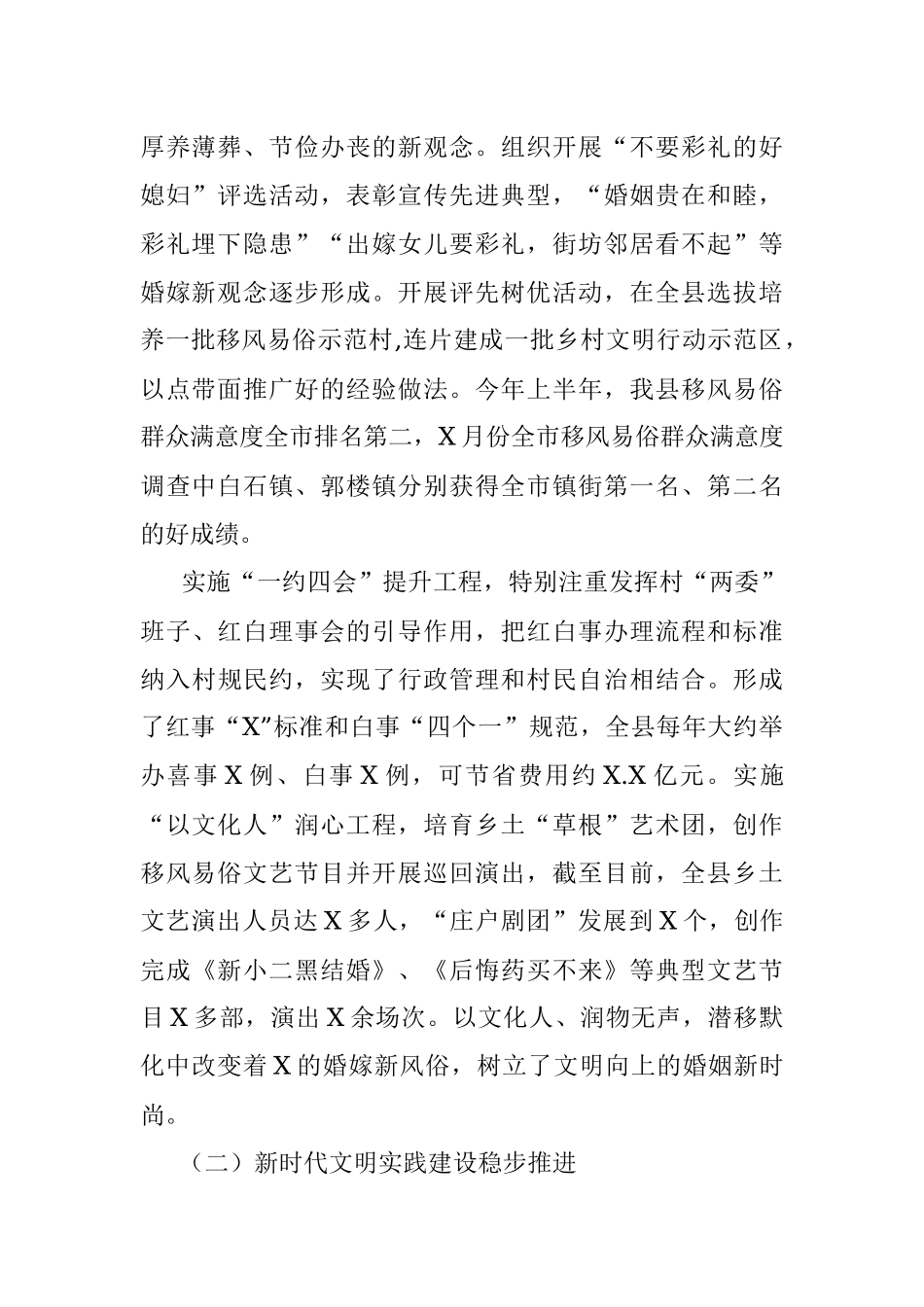 厚养薄葬、节俭办丧的新观念。组织开展“不要彩礼的好媳妇”评选活动，表彰宣传先进典型，“婚姻贵在和睦，彩礼埋下隐患”“出嫁女儿要彩礼，街坊邻居看不起”等婚嫁新观念逐步形成。开展评先树优活动，在全县选拔培养一批移风易俗示范村,连片建成一批乡村文明行动示范区，以点带面推广好的经验做法。今年上半年，我县移风易俗群众满意度全市排名第二，X月份全市移风易俗群众满意度调查中白石镇、郭楼镇分别获得全市镇街第一名、第二名的好成绩。

实施“一约四会”提升工程，特别注重发挥村“两委”班子、红白理事会的引导作用，把红白事办理流程和标准纳入村规民约，实现了行政管理和村民自治相结合。形成了红事“X”标准和白事“四个一”规范，全县每年大约举办喜事X例、白事X例，可节省费用约X.X亿元。实施“以文化人”润心工程，培育乡土“草根”艺术团，创作移风易俗文艺节目并开展巡回演出，截至目前，全县乡土文艺演出人员达X多人，“庄户剧团”发展到X个，创作完成《新小二黑结婚》、《后悔药买不来》等典型文艺节目X多部，演出X余场次。以文化人、润物无声，潜移默化中改变着X的婚嫁新风俗，树立了文明向上的婚姻新时尚。

（二）新时代文明实践建设稳步推进